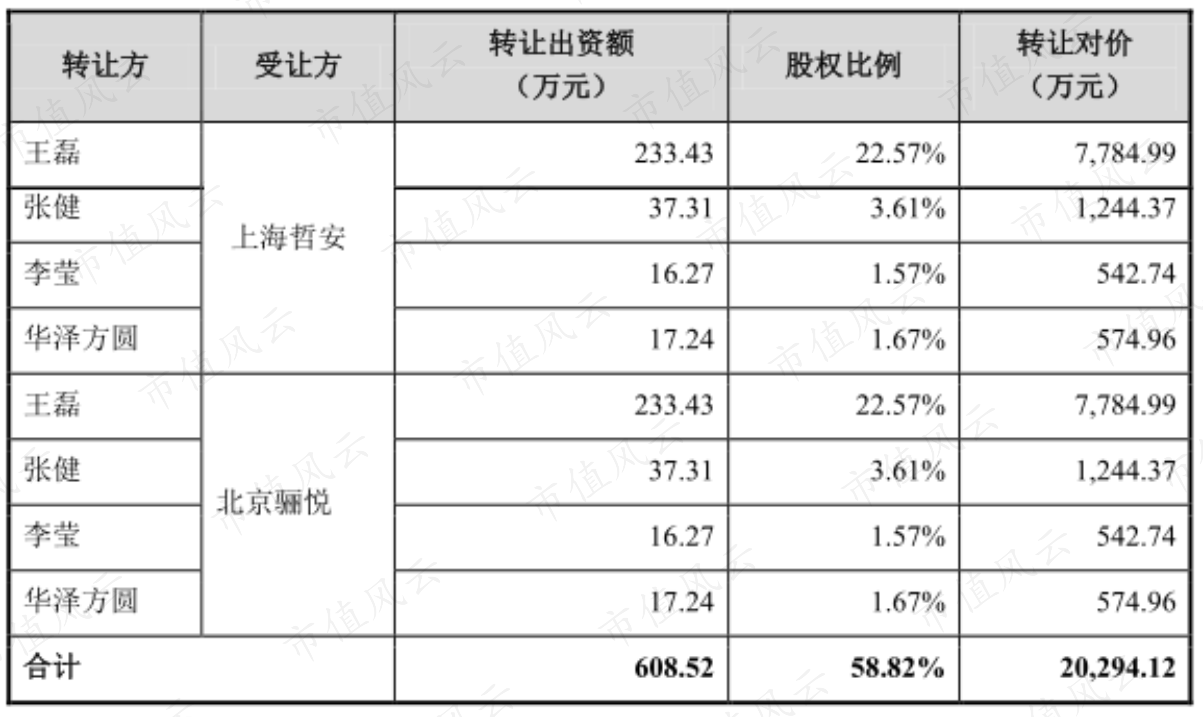 | 转让方 | 受让方 | 转让出资额（万元） | 股权比例 | 转让对价（万元） |
|---|---|---|---|---|
| 王磊 | 上海哲安 | 233.43 | 22.57% | 7,784.99 |
| 张健 |  | 37.31 | 3.61% | 1,244.37 |
| 李莹 |  | 16.27 | 1.57% | 542.74 |
| 华泽方圆 |  | 17.24 | 1.67% | 574.96 |
| 王磊 | 北京骊悦 | 233.43 | 22.57% | 7,784.99 |
| 张健 |  | 37.31 | 3.61% | 1,244.37 |
| 李莹 |  | 16.27 | 1.57% | 542.74 |
| 华泽方圆 |  | 17.24 | 1.67% | 574.96 |
| 合计 |  | 608.52 | 58.82% | 20,294.12 |

市值风云